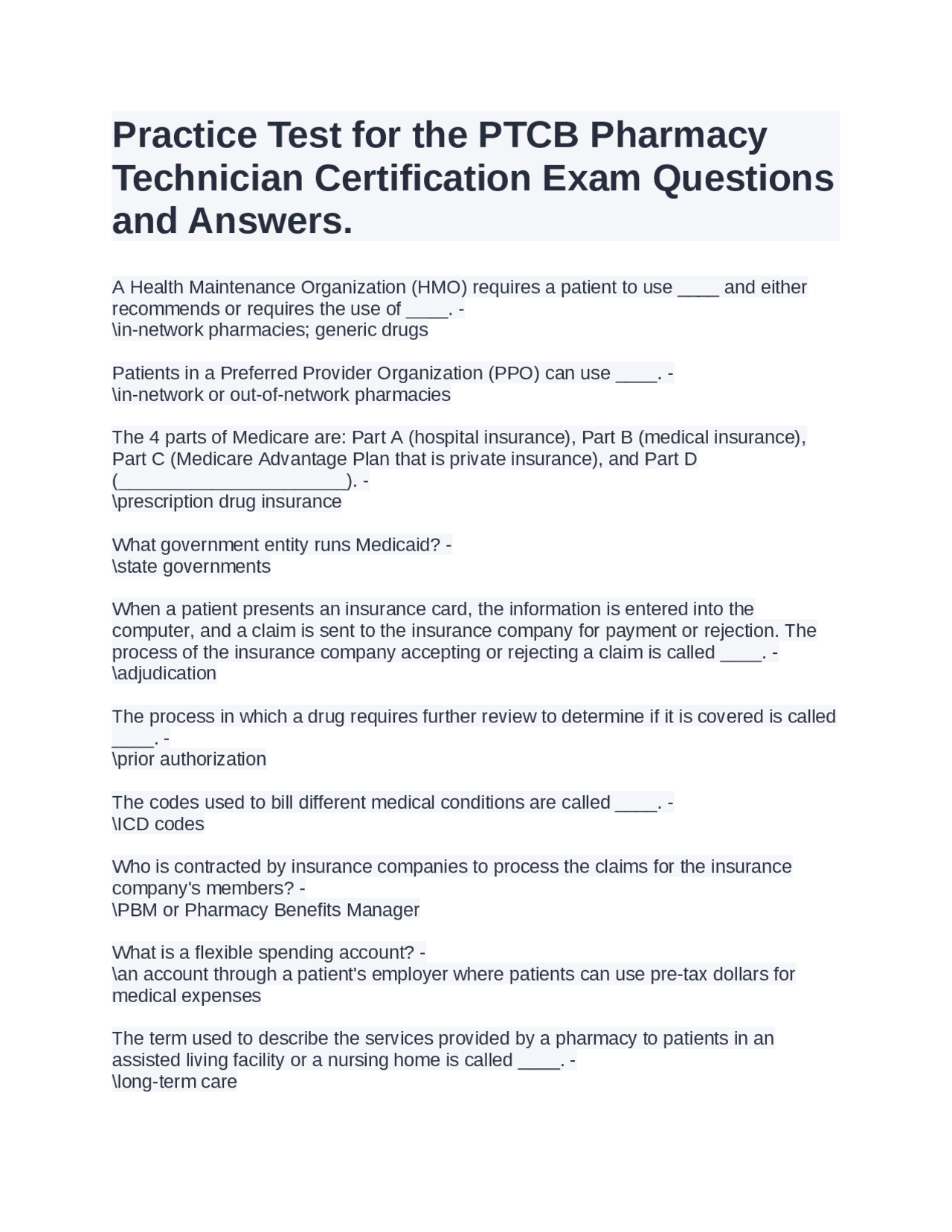 Practice Test for the PTCB Pharmacy Technician Certification Exam Questions and Answers.

A Health Maintenance Organization (HMO) requires a patient to use ____ and either recommends or requires the use of ____. -
\in-network pharmacies; generic drugs

Patients in a Preferred Provider Organization (PPO) can use ____. -
\in-network or out-of-network pharmacies

The 4 parts of Medicare are: Part A (hospital insurance), Part B (medical insurance), Part C (Medicare Advantage Plan that is private insurance), and Part D (______________________). -
\prescription drug insurance

What government entity runs Medicaid? -
\state governments

When a patient presents an insurance card, the information is entered into the computer, and a claim is sent to the insurance company for payment or rejection. The process of the insurance company accepting or rejecting a claim is called ____. -
\adjudication

The process in which a drug requires further review to determine if it is covered is called ____. -
\prior authorization

The codes used to bill different medical conditions are called ____. -
\ICD codes

Who is contracted by insurance companies to process the claims for the insurance company's members? -
\PBM or Pharmacy Benefits Manager

What is a flexible spending account? -
\an account through a patient's employer where patients can use pre-tax dollars for medical expenses

The term used to describe the services provided by a pharmacy to patients in an assisted living facility or a nursing home is called ____. -
\long-term care